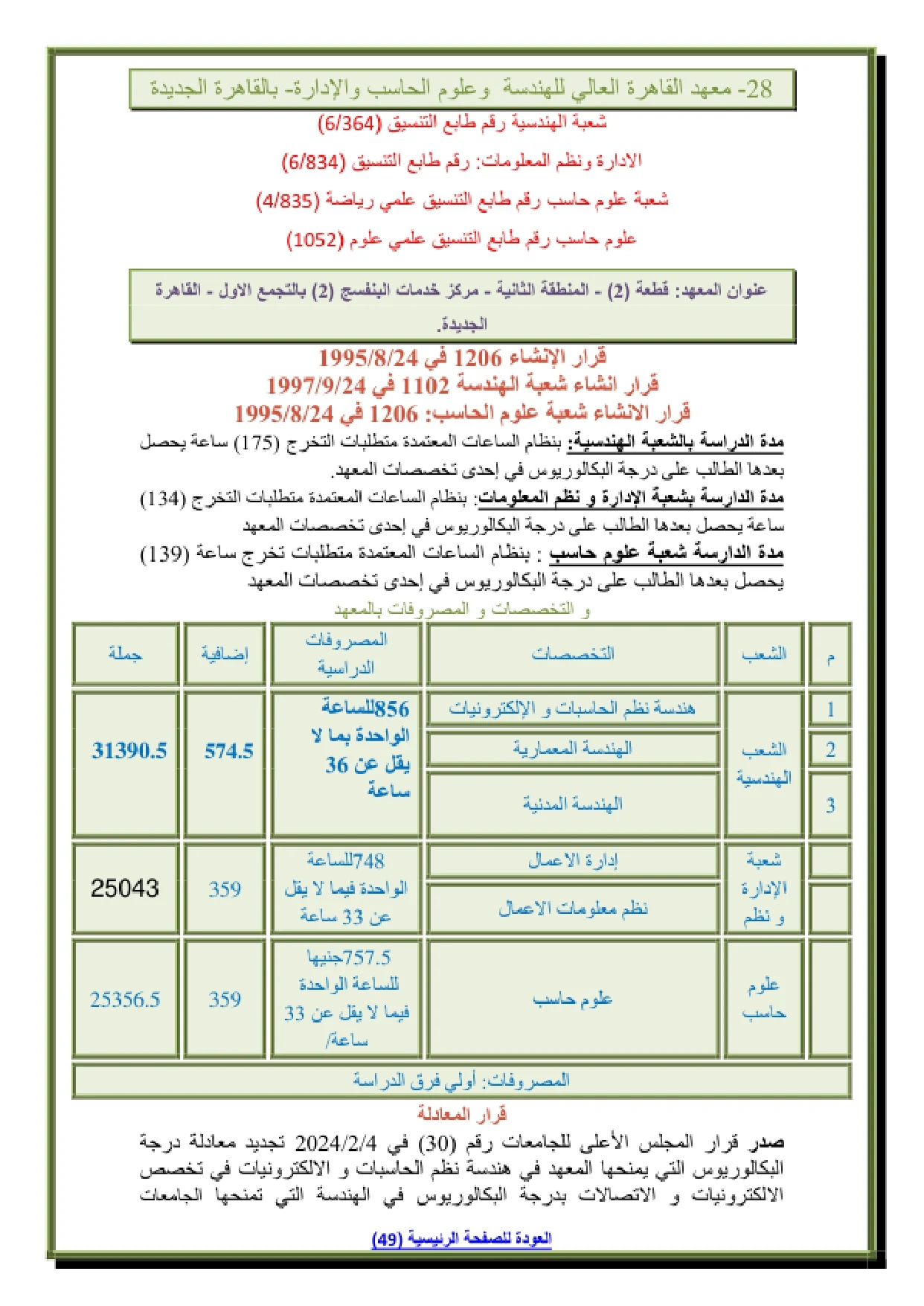 28- معهد القاهرة العالي للهندسة وعلوم الحاسب والإدارة- بالقاهرة الجديدة

شعبة الهندسية رقم طابع التنسيق (6/364)

الادارة ونظم المعلومات: رقم طابع التنسيق (6/834)

شعبة علوم حاسب رقم طابع التنسيق علمي رياضة (4/835)

علوم حاسب رقم طابع التنسيق علمي علوم (1052)

عنوان المعهد: قطعة (2) - المنطقة الثانية - مركز خدمات البنفسج (2) بالتجمع الاول - القاهرة الجديدة.

قرار الإنشاء 1206 في 1995/8/24
قرار انشاء شعبة الهندسة 1102 في 1997/9/24
قرار الانشاء شعبة علوم الحاسب: 1206 في 1995/8/24

مدة الدراسة بالشعبة الهندسية: بنظام الساعات المعتمدة متطلبات التخرج (175) ساعة يحصل بعدها الطالب على درجة البكالوريوس في إحدى تخصصات المعهد.
مدة الدارسة بشعبة الإدارة و نظم المعلومات: بنظام الساعات المعتمدة متطلبات التخرج (134) ساعة يحصل بعدها الطالب على درجة البكالوريوس في إحدى تخصصات المعهد
مدة الدارسة شعبة علوم حاسب : بنظام الساعات المعتمدة متطلبات تخرج ساعة (139) يحصل بعدها الطالب على درجة البكالوريوس في إحدى تخصصات المعهد

و التخصصات و المصروفات بالمعهد

| م | الشعب | التخصصات | المصروفات الدراسية | إضافية | جملة |
|---|---|---|---|---|---|
| 1 | الشعب الهندسية | هندسة نظم الحاسبات و الإلكترونيات | 856للساعة الواحدة بما لا يقل عن 36 ساعة | 574.5 | 31390.5 |
| 2 | | الهندسة المعمارية | | | |
| 3 | | الهندسة المدنية | | | |
| | شعبة الإدارة و نظم | إدارة الاعمال | 748للساعة الواحدة فيما لا يقل عن 33 ساعة | 359 | 25043 |
| | | نظم معلومات الاعمال | | | |
| | علوم حاسب | علوم حاسب | 757.5جنيها للساعة الواحدة فيما لا يقل عن 33 ساعة/ | 359 | 25356.5 |
| المصروفات: أولي فرق الدراسة | | | | | |

قرار المعادلة
صدر قرار المجلس الأعلى للجامعات رقم (30) في 2024/2/4 تجديد معادلة درجة البكالوريوس التي يمنحها المعهد في هندسة نظم الحاسبات و الالكترونيات في تخصص الالكترونيات و الاتصالات بدرجة البكالوريوس في الهندسة التي تمنحها الجامعات

العودة للصفحة الرئيسية (49)